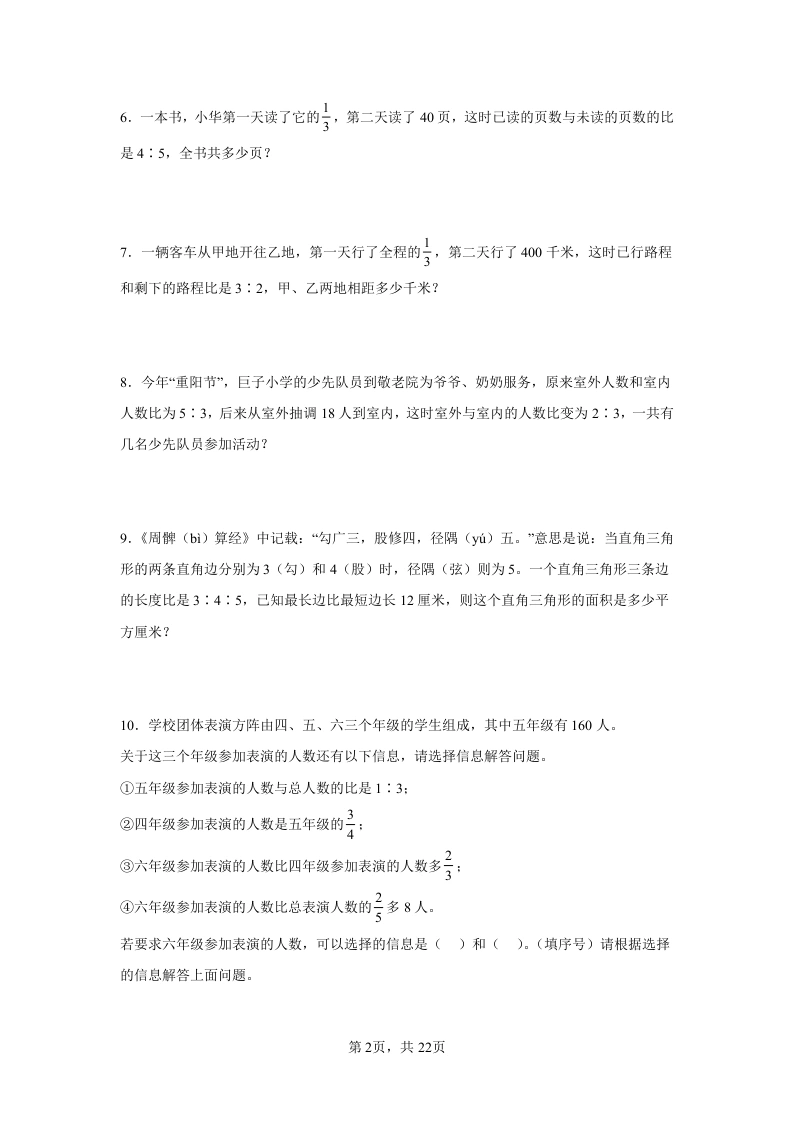 6．一本书，小华第一天读了它的$\frac{1}{3}$，第二天读了 40 页，这时已读的页数与未读的页数的比是 4∶5，全书共多少页？

7．一辆客车从甲地开往乙地，第一天行了全程的$\frac{1}{3}$，第二天行了 400 千米，这时已行路程和剩下的路程比是 3∶2，甲、乙两地相距多少千米？

8．今年“重阳节”，巨子小学的少先队员到敬老院为爷爷、奶奶服务，原来室外人数和室内人数比为 5∶3，后来从室外抽调 18 人到室内，这时室外与室内的人数比变为 2∶3，一共有几名少先队员参加活动？

9.《周髀（bì）算经》中记载：“勾广三，股修四，径隅（yú）五。”意思是说：当直角三角形的两条直角边分别为 3（勾）和 4（股）时，径隅（弦）则为 5。一个直角三角形三条边的长度比是 3∶4∶5，已知最长边比最短边长 12 厘米，则这个直角三角形的面积是多少平方厘米？

10．学校团体表演方阵由四、五、六三个年级的学生组成，其中五年级有 160 人。
关于这三个年级参加表演的人数还有以下信息，请选择信息解答问题。
①五年级参加表演的人数与总人数的比是 1∶3；
②四年级参加表演的人数是五年级的$\frac{3}{4}$；
③六年级参加表演的人数比四年级参加表演的人数多$\frac{2}{3}$；
④六年级参加表演的人数比总表演人数的$\frac{2}{5}$多 8 人。
若要求六年级参加表演的人数，可以选择的信息是（ ）和（ ）。（填序号）请根据选择的信息解答上面问题。

第 2页，共 22页